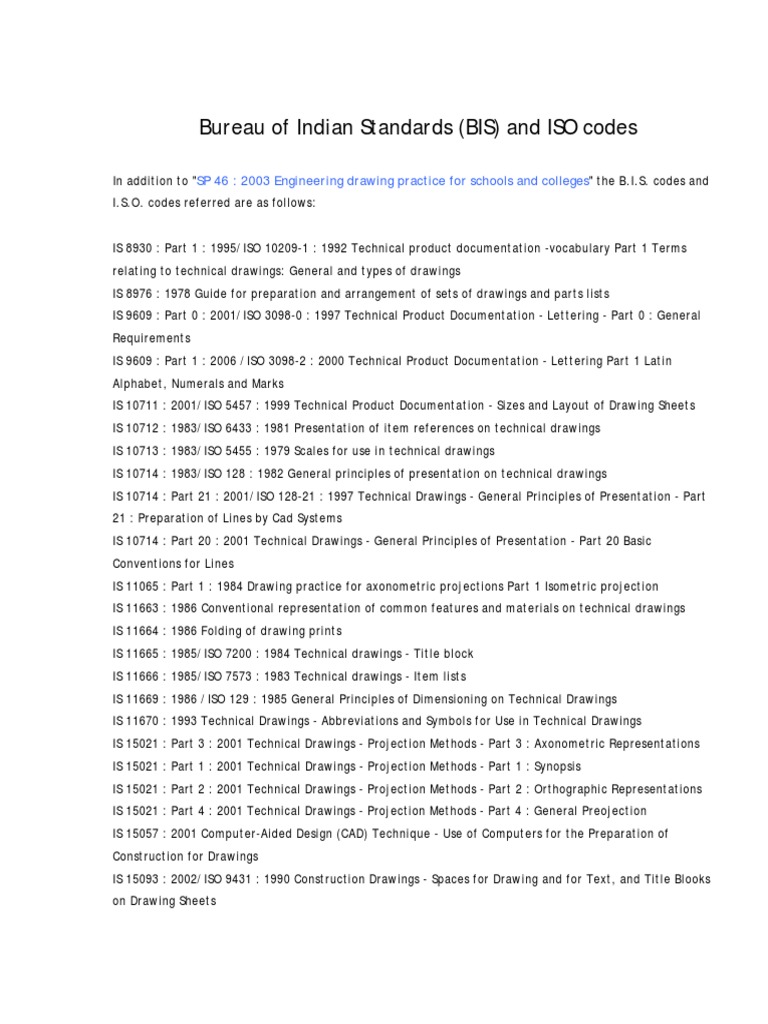 Bureau of Indian Standards (BIS) and ISO codes

In addition to "SP 46 : 2003 Engineering drawing practice for schools and colleges" the B.I.S. codes and I.S.O. codes referred are as follows:

IS 8930 : Part 1 : 1995/ ISO 10209-1 : 1992 Technical product documentation -vocabulary Part 1 Terms relating to technical drawings: General and types of drawings
IS 8976 : 1978 Guide for preparation and arrangement of sets of drawings and parts lists
IS 9609 : Part 0 : 2001/ ISO 3098-0 : 1997 Technical Product Documentation - Lettering - Part 0 : General Requirements
IS 9609 : Part 1 : 2006 / ISO 3098-2 : 2000 Technical Product Documentation - Lettering Part 1 Latin Alphabet, Numerals and Marks
IS 10711 : 2001/ ISO 5457 : 1999 Technical Product Documentation - Sizes and Layout of Drawing Sheets
IS 10712 : 1983/ ISO 6433 : 1981 Presentation of item references on technical drawings
IS 10713 : 1983/ ISO 5455 : 1979 Scales for use in technical drawings
IS 10714 : 1983/ ISO 128 : 1982 General principles of presentation on technical drawings
IS 10714 : Part 21 : 2001/ ISO 128-21 : 1997 Technical Drawings - General Principles of Presentation - Part 21 : Preparation of Lines by Cad Systems
IS 10714 : Part 20 : 2001 Technical Drawings - General Principles of Presentation - Part 20 Basic Conventions for Lines
IS 11065 : Part 1 : 1984 Drawing practice for axonometric projections Part 1 Isometric projection
IS 11663 : 1986 Conventional representation of common features and materials on technical drawings
IS 11664 : 1986 Folding of drawing prints
IS 11665 : 1985/ ISO 7200 : 1984 Technical drawings - Title block
IS 11666 : 1985/ ISO 7573 : 1983 Technical drawings - Item lists
IS 11669 : 1986 / ISO 129 : 1985 General Principles of Dimensioning on Technical Drawings
IS 11670 : 1993 Technical Drawings - Abbreviations and Symbols for Use in Technical Drawings
IS 15021 : Part 3 : 2001 Technical Drawings - Projection Methods - Part 3 : Axonometric Representations
IS 15021 : Part 1 : 2001 Technical Drawings - Projection Methods - Part 1 : Synopsis
IS 15021 : Part 2 : 2001 Technical Drawings - Projection Methods - Part 2 : Orthographic Representations
IS 15021 : Part 4 : 2001 Technical Drawings - Projection Methods - Part 4 : General Preojection
IS 15057 : 2001 Computer-Aided Design (CAD) Technique - Use of Computers for the Preparation of Construction for Drawings
IS 15093 : 2002/ ISO 9431 : 1990 Construction Drawings - Spaces for Drawing and for Text, and Title Blooks on Drawing Sheets